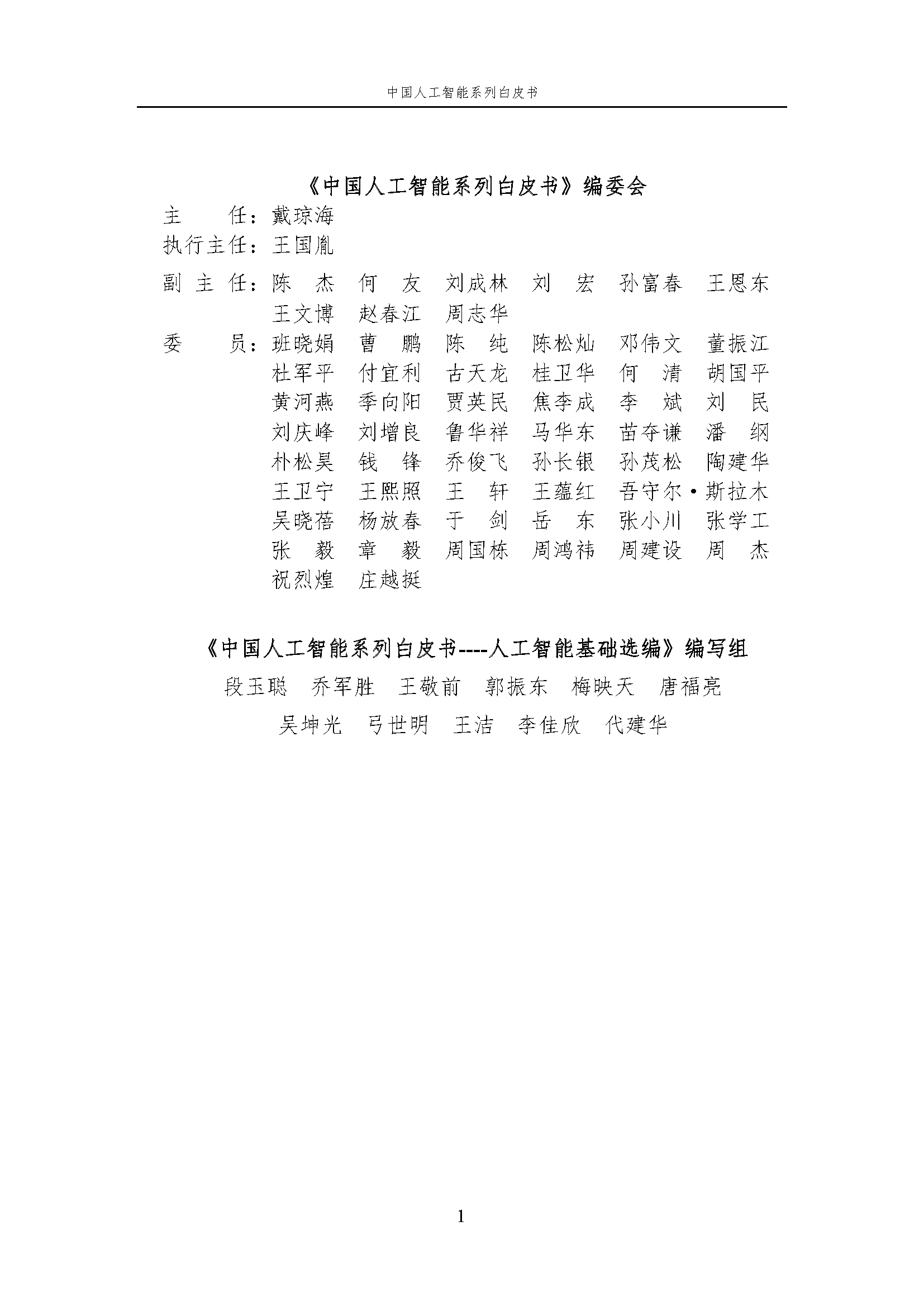 中国人工智能系列白皮书

《中国人工智能系列白皮书》编委会

主　　任：戴琼海

执行主任：王国胤

副 主 任：陈　杰　何　友　刘成林　刘　宏　孙富春　王恩东　王文博　赵春江　周志华

委　　员：班晓娟　曹　鹏　陈　纯　陈松灿　邓伟文　董振江　杜军平　付宜利　古天龙　桂卫华　何　清　胡国平　黄河燕　季向阳　贾英民　焦李成　李　斌　刘　民　刘庆峰　刘增良　鲁华祥　马华东　苗夺谦　潘　纲　朴松昊　钱　锋　乔俊飞　孙长银　孙茂松　陶建华　王卫宁　王熙照　王　轩　王蕴红　吾守尔·斯拉木　吴晓蓓　杨放春　于　剑　岳　东　张小川　张学工　张　毅　章　毅　周国栋　周鸿祎　周建设　周　杰　祝烈煌　庄越挺

《中国人工智能系列白皮书----人工智能基础选编》编写组

段玉聪　乔军胜　王敬前　郭振东　梅映天　唐福亮

吴坤光　弓世明　王洁　李佳欣　代建华

1